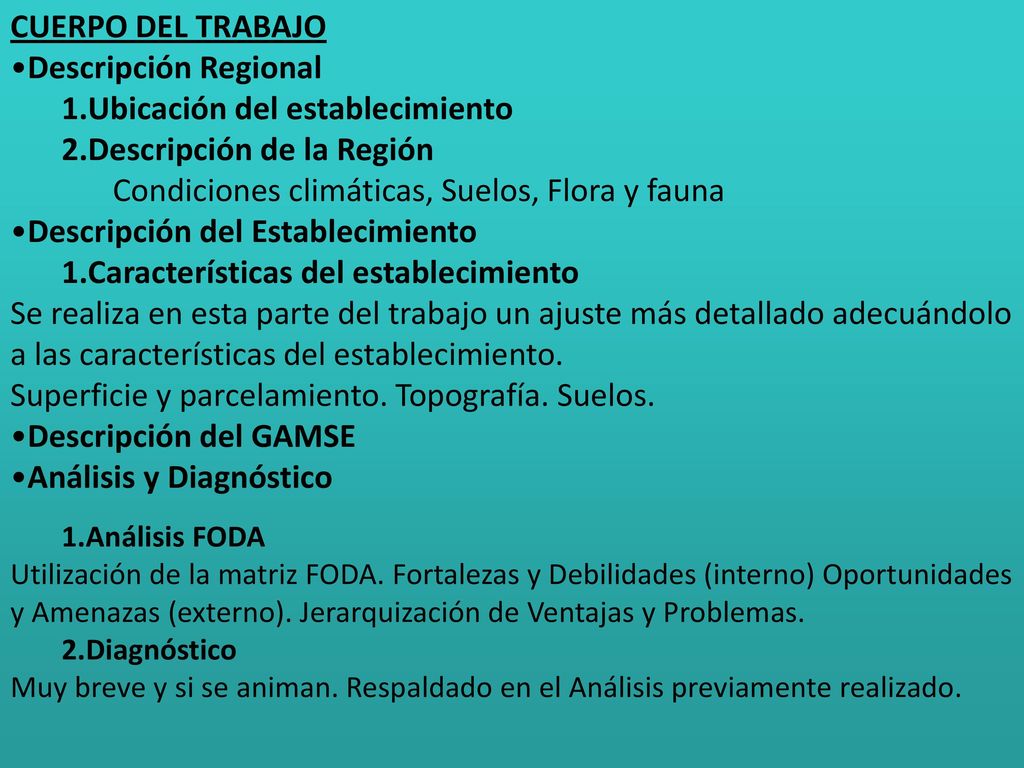 CUERPO DEL TRABAJO
•Descripción Regional
1.Ubicación del establecimiento
2.Descripción de la Región
Condiciones climáticas, Suelos, Flora y fauna
•Descripción del Establecimiento
1.Características del establecimiento
Se realiza en esta parte del trabajo un ajuste más detallado adecuándolo a las características del establecimiento.
Superficie y parcelamiento. Topografía. Suelos.
•Descripción del GAMSE
•Análisis y Diagnóstico
1.Análisis FODA
Utilización de la matriz FODA. Fortalezas y Debilidades (interno) Oportunidades y Amenazas (externo). Jerarquización de Ventajas y Problemas.
2.Diagnóstico
Muy breve y si se animan. Respaldado en el Análisis previamente realizado.